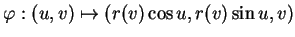 $\varphi : (u, v) \mapsto (r(v) \cos u, r(v) \sin u, v)$